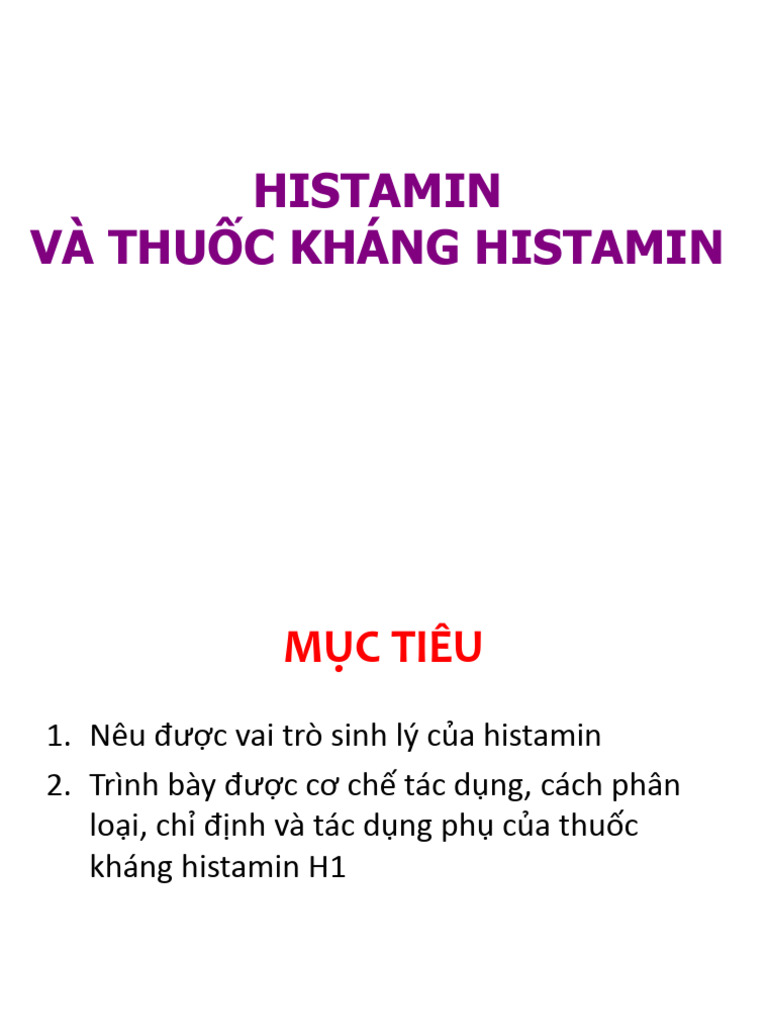 HISTAMIN
VÀ THUỐC KHÁNG HISTAMIN

MỤC TIÊU

1. Nêu được vai trò sinh lý của histamin
2. Trình bày được cơ chế tác dụng, cách phân loại, chỉ định và tác dụng phụ của thuốc kháng histamin H1